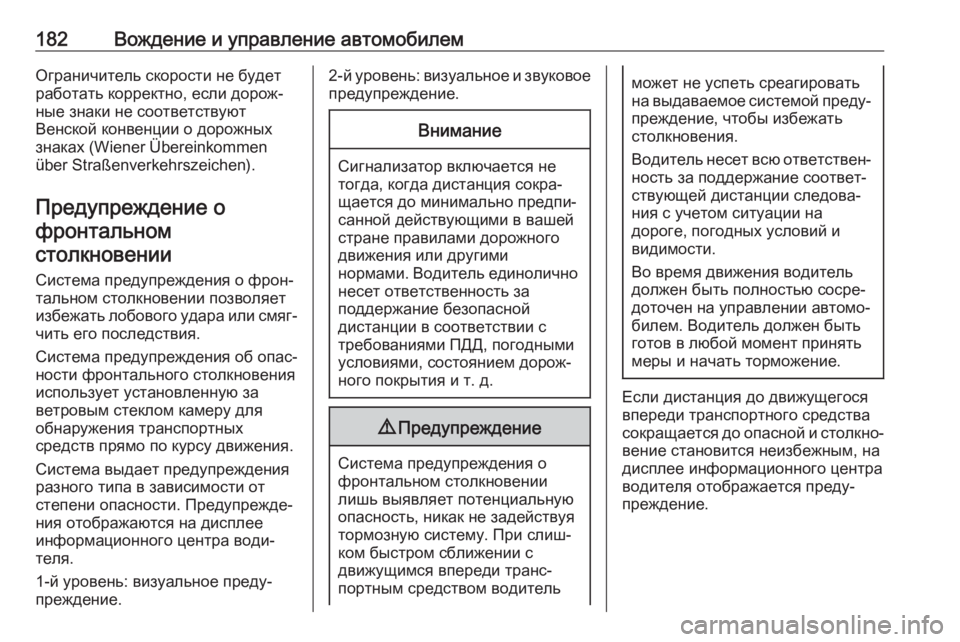 182 Вождение и управление автомобилем

Ограничитель скорости не будет работать корректно, если дорожные знаки не соответствуют Венской конвенции о дорожных знаках (Wiener Übereinkommen über Straßenverkehrszeichen).

Предупреждение о фронтальном столкновении

Система предупреждения о фронтальном столкновении позволяет избежать лобового удара или смягчить его последствия.

Система предупреждения об опасности фронтального столкновения использует установленную за ветровым стеклом камеру для обнаружения транспортных средств прямо по курсу движения.

Система выдает предупреждения разного типа в зависимости от степени опасности. Предупреждения отображаются на дисплее информационного центра водителя.

1-й уровень: визуальное предупреждение.

2-й уровень: визуальное и звуковое предупреждение.

Внимание

Сигнализатор включается не тогда, когда дистанция сокращается до минимально предписанной действующими в вашей стране правилами дорожного движения или другими нормами. Водитель единолично несет ответственность за поддержание безопасной дистанции в соответствии с требованиями ПДД, погодными условиями, состоянием дорожного покрытия и т. д.

⚠ Предупреждение

Система предупреждения о фронтальном столкновении лишь выявляет потенциальную опасность, никак не задействуя тормозную систему. При слишком быстром сближении с движущимся впереди транспортным средством водитель может не успеть среагировать на выдаваемое системой предупреждение, чтобы избежать столкновения.

Водитель несет всю ответственность за поддержание соответствующей дистанции следования с учетом ситуации на дороге, погодных условий и видимости.

Во время движения водитель должен быть полностью сосредоточен на управлении автомобилем. Водитель должен быть готов в любой момент принять меры и начать торможение.

Если дистанция до движущегося впереди транспортного средства сокращается до опасной и столкновение становится неизбежным, на дисплее информационного центра водителя отображается предупреждение.

carmanualsonline.info